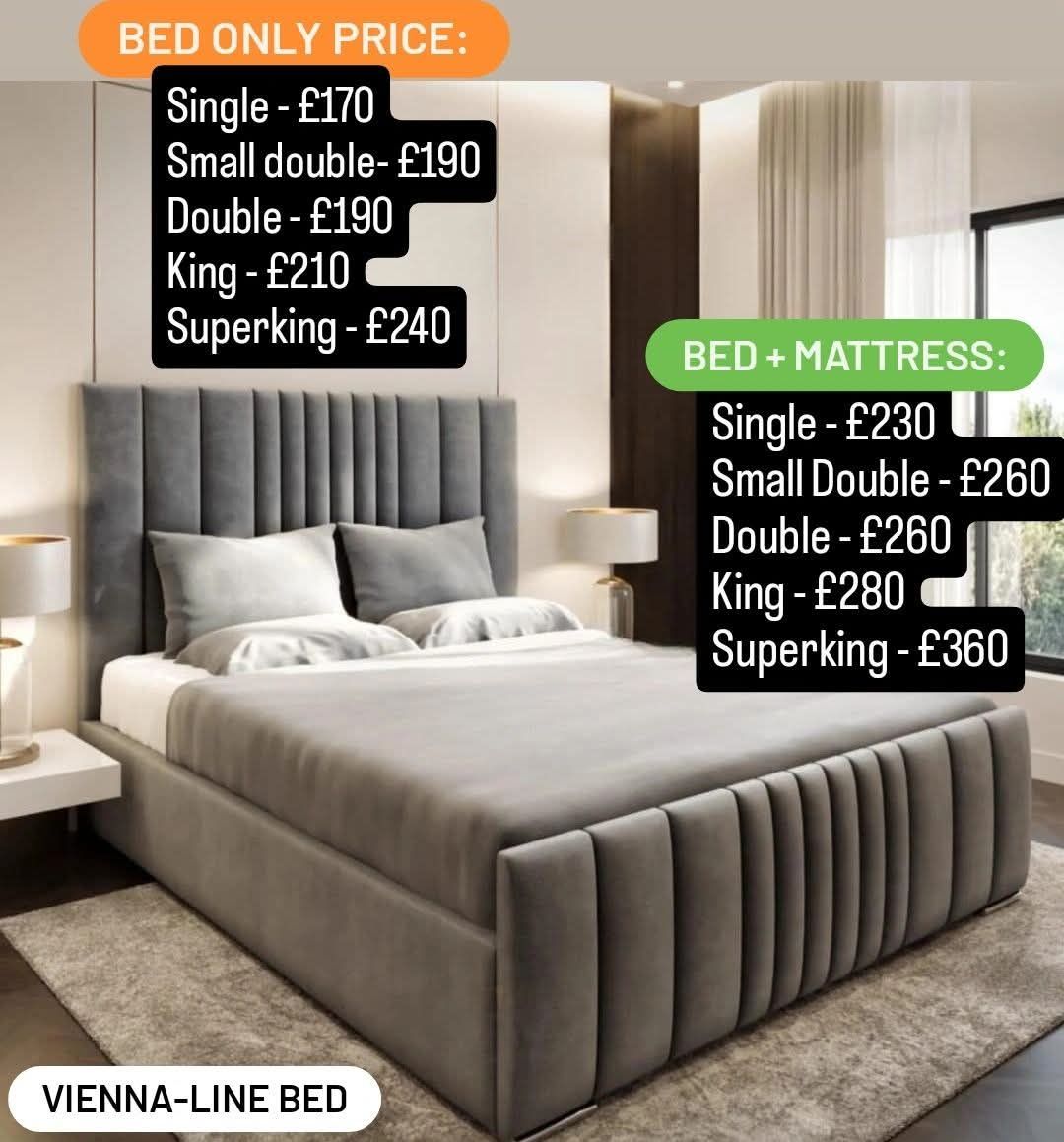 BED ONLY PRICE:
Single - £170
Small double- £190
Double - £190
King - £210
Superking - £240

BED + MATTRESS:
Single - £230
Small Double - £260
Double - £260
King - £280
Superking - £360

VIENNA-LINE BED